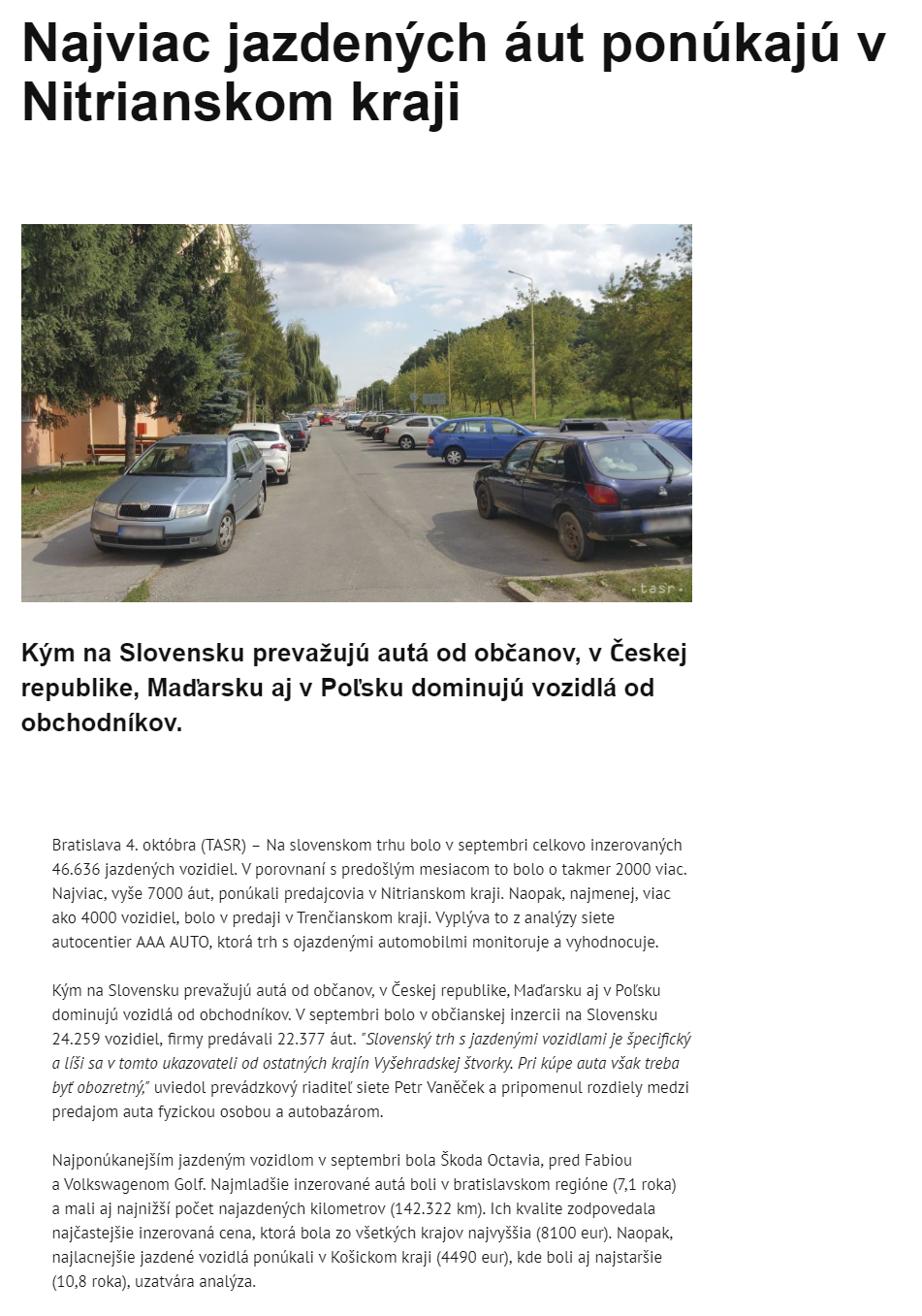 Najviac jazdených áut ponúkajú v Nitrianskom kraji

.tasr.

Kým na Slovensku prevažujú autá od občanov, v Českej republike, Maďarsku aj v Poľsku dominujú vozidlá od obchodníkov.

Bratislava 4. októbra (TASR) – Na slovenskom trhu bolo v septembri celkovo inzerovaných 46.636 jazdených vozidiel. V porovnaní s predošlým mesiacom to bolo o takmer 2000 viac. Najviac, vyše 7000 áut, ponúkali predajcovia v Nitrianskom kraji. Naopak, najmenej, viac ako 4000 vozidiel, bolo v predaji v Trenčianskom kraji. Vyplýva to z analýzy siete autocentier AAA AUTO, ktorá trh s ojazdenými automobilmi monitoruje a vyhodnocuje.

Kým na Slovensku prevažujú autá od občanov, v Českej republike, Maďarsku aj v Poľsku dominujú vozidlá od obchodníkov. V septembri bolo v občianskej inzercii na Slovensku 24.259 vozidiel, firmy predávali 22.377 áut. "Slovenský trh s jazdenými vozidlami je špecifický a líši sa v tomto ukazovateli od ostatných krajín Vyšehradskej štvorky. Pri kúpe auta však treba byť obozretný," uviedol prevádzkový riaditeľ siete Petr Vaněček a pripomenul rozdiely medzi predajom auta fyzickou osobou a autobazárom.

Najponúkanejším jazdeným vozidlom v septembri bola Škoda Octavia, pred Fabiou a Volkswagenom Golf. Najmladšie inzerované autá boli v bratislavskom regióne (7,1 roka) a mali aj najnižší počet najazdených kilometrov (142.322 km). Ich kvalite zodpovedala najčastejšie inzerovaná cena, ktorá bola zo všetkých krajov najvyššia (8100 eur). Naopak, najlacnejšie jazdené vozidlá ponúkali v Košickom kraji (4490 eur), kde boli aj najstaršie (10,8 roka), uzatvára analýza.